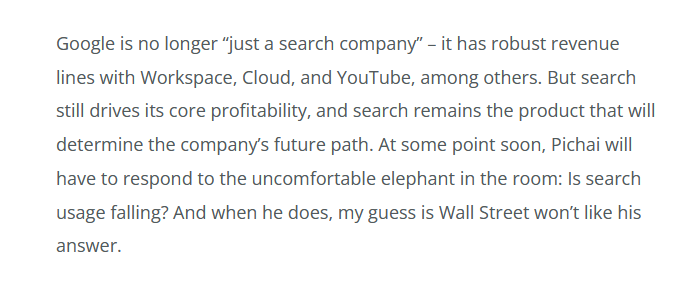 Google is no longer “just a search company” – it has robust revenue lines with Workspace, Cloud, and YouTube, among others. But search still drives its core profitability, and search remains the product that will determine the company’s future path. At some point soon, Pichai will have to respond to the uncomfortable elephant in the room: Is search usage falling? And when he does, my guess is Wall Street won’t like his answer.